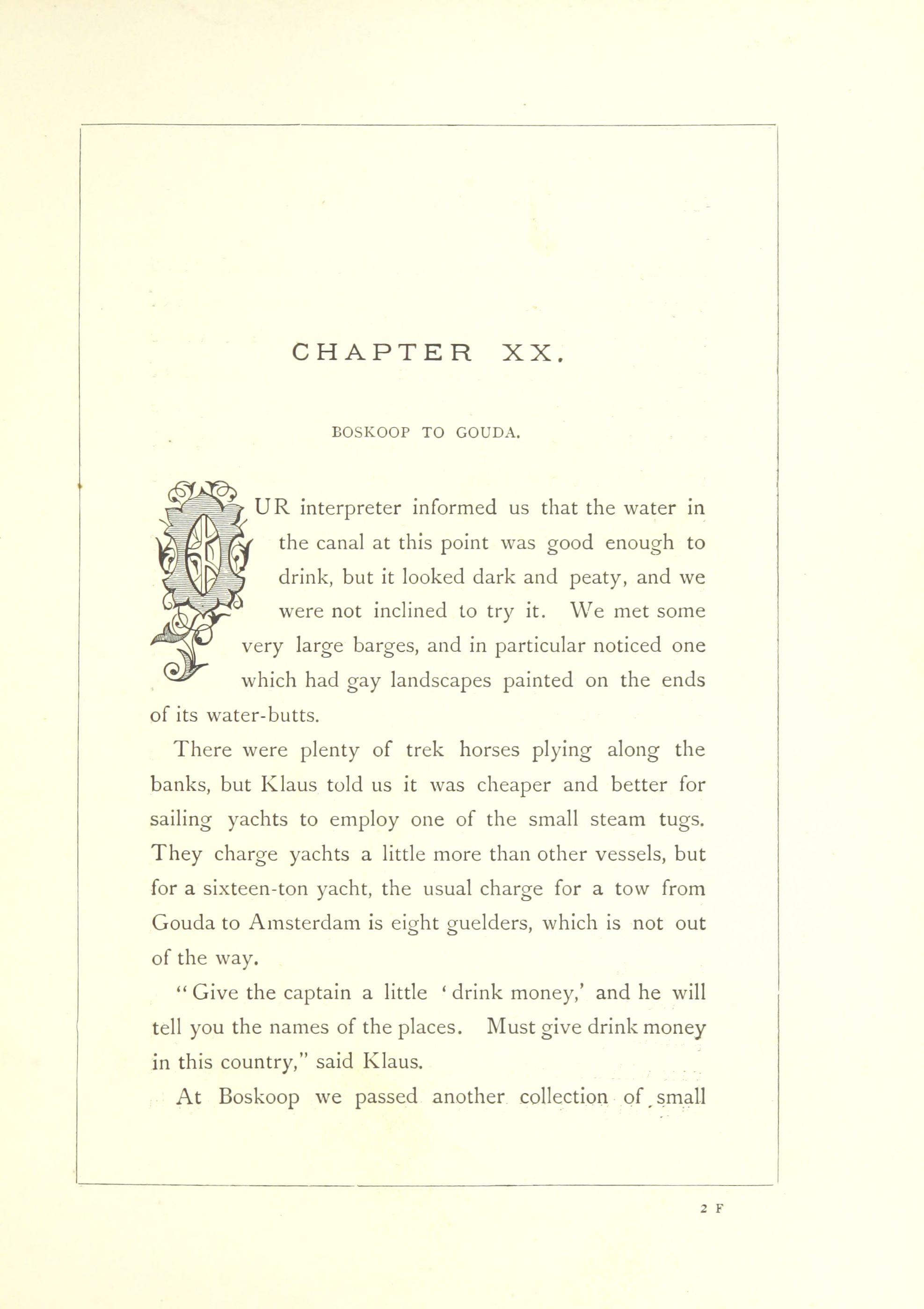 CHAPTER XX.

BOSKOOP TO GOUDA.

OUR interpreter informed us that the water in the canal at this point was good enough to drink, but it looked dark and peaty, and we were not inclined to try it. We met some very large barges, and in particular noticed one which had gay landscapes painted on the ends of its water-butts.

There were plenty of trek horses plying along the banks, but Klaus told us it was cheaper and better for sailing yachts to employ one of the small steam tugs. They charge yachts a little more than other vessels, but for a sixteen-ton yacht, the usual charge for a tow from Gouda to Amsterdam is eight guelders, which is not out of the way.

"Give the captain a little 'drink money,' and he will tell you the names of the places. Must give drink money in this country," said Klaus.

At Boskoop we passed another collection of small

2 F